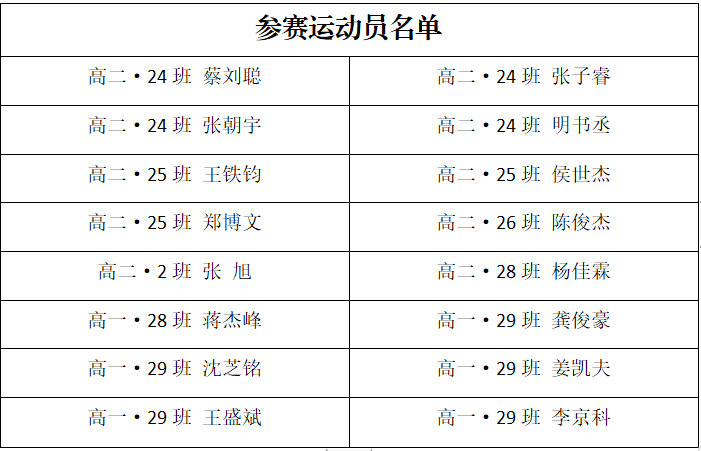 | 参赛运动员名单 | |
|---|---|
| 高二·24班 蔡刘聪 | 高二·24班 张子睿 |
| 高二·24班 张朝宇 | 高二·24班 明书丞 |
| 高二·25班 王铁钧 | 高二·25班 侯世杰 |
| 高二·25班 郑博文 | 高二·26班 陈俊杰 |
| 高二·2班 张 旭 | 高二·28班 杨佳霖 |
| 高一·28班 蒋杰峰 | 高一·29班 龚俊豪 |
| 高一·29班 沈芝铭 | 高一·29班 姜凯夫 |
| 高一·29班 王盛斌 | 高一·29班 李京科 |